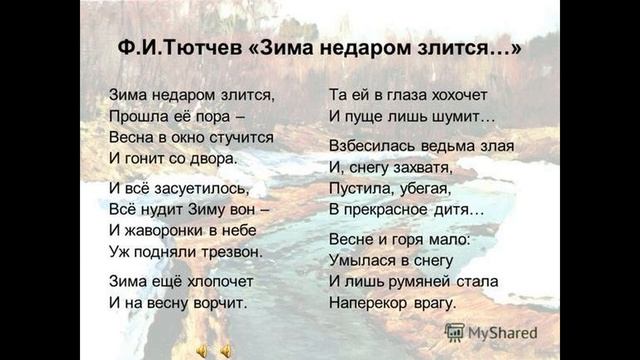 Ф.И.Тютчев «Зима недаром злится…»

Зима недаром злится,
Прошла её пора –
Весна в окно стучится
И гонит со двора.

И всё засуетилось,
Всё нудит Зиму вон –
И жаворонки в небе
Уж подняли трезвон.

Зима ещё хлопочет
И на весну ворчит.

Та ей в глаза хохочет
И пуще лишь шумит…

Взбесилась ведьма злая
И, снегу захватя,
Пустила, убегая,
В прекрасное дитя…

Весне и горя мало:
Умылася в снегу
И лишь румяней стала
Наперекор врагу.

MyShared